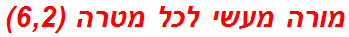 מורה מעשי לכל מטרה (6,2)